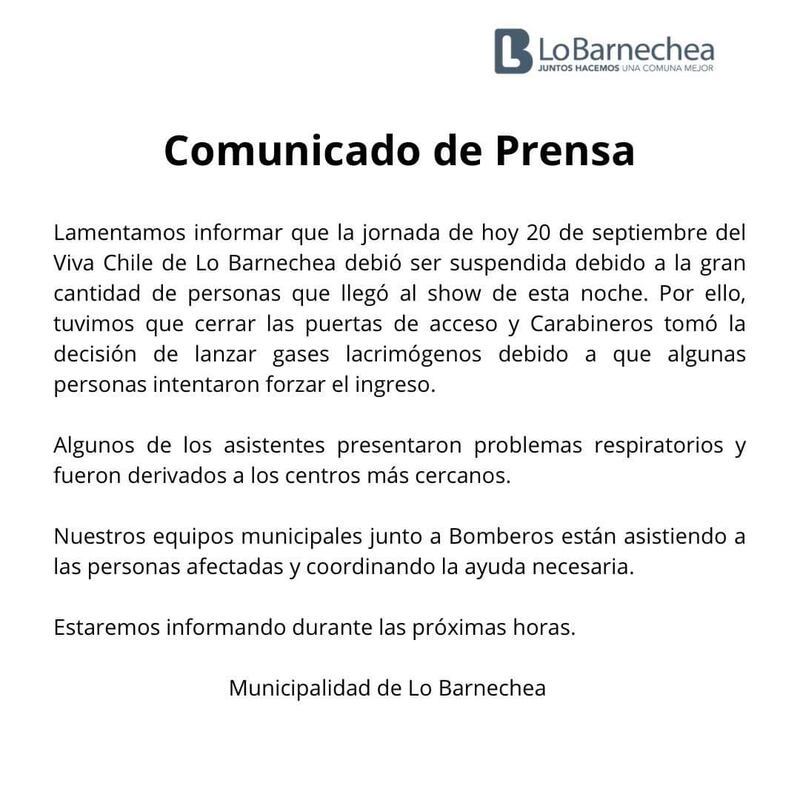 LoBarnechea
JUNTOS HACEMOS UNA COMUNA MEJOR

Comunicado de Prensa

Lamentamos informar que la jornada de hoy 20 de septiembre del Viva Chile de Lo Barnechea debió ser suspendida debido a la gran cantidad de personas que llegó al show de esta noche. Por ello, tuvimos que cerrar las puertas de acceso y Carabineros tomó la decisión de lanzar gases lacrimógenos debido a que algunas personas intentaron forzar el ingreso.

Algunos de los asistentes presentaron problemas respiratorios y fueron derivados a los centros más cercanos.

Nuestros equipos municipales junto a Bomberos están asistiendo a las personas afectadas y coordinando la ayuda necesaria.

Estaremos informando durante las próximas horas.

Municipalidad de Lo Barnechea